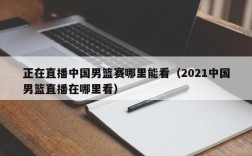 正在直播中国男篮赛哪里能看（2021中国男篮直播在哪里看）